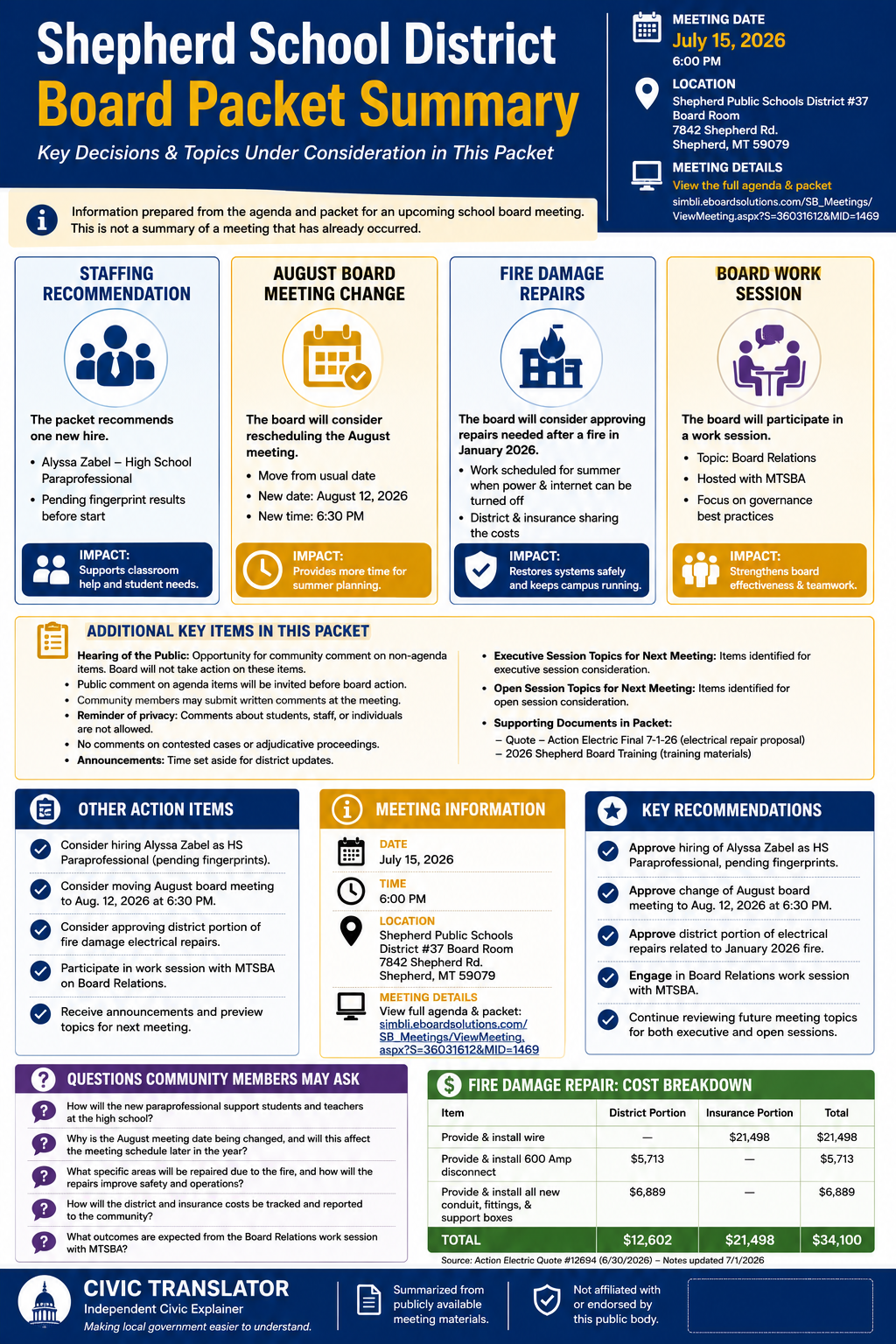 Shepherd School District
Board Packet Summary
Key Decisions & Topics Under Consideration in This Packet

MEETING DATE
July 15, 2026
6:00 PM

LOCATION
Shepherd Public Schools District #37 Board Room
7842 Shepherd Rd.
Shepherd, MT 59079

MEETING DETAILS
View the full agenda & packet
simbli.eboardsolutions.com/SB_Meetings/ViewMeeting.aspx?S=36031612&MID=1469

Information prepared from the agenda and packet for an upcoming school board meeting. This is not a summary of a meeting that has already occurred.

STAFFING RECOMMENDATION
The packet recommends one new hire.
• Alyssa Zabel – High School Paraprofessional
• Pending fingerprint results before start
IMPACT: Supports classroom help and student needs.

AUGUST BOARD MEETING CHANGE
The board will consider rescheduling the August meeting.
• Move from usual date
• New date: August 12, 2026
• New time: 6:30 PM
IMPACT: Provides more time for summer planning.

FIRE DAMAGE REPAIRS
The board will consider approving repairs needed after a fire in January 2026.
• Work scheduled for summer when power & internet can be turned off
• District & insurance sharing the costs
IMPACT: Restores systems safely and keeps campus running.

BOARD WORK SESSION
The board will participate in a work session.
• Topic: Board Relations
• Hosted with MTSBA
• Focus on governance best practices
IMPACT: Strengthens board effectiveness & teamwork.

ADDITIONAL KEY ITEMS IN THIS PACKET
Hearing of the Public: Opportunity for community comment on non-agenda items. Board will not take action on these items.
• Public comment on agenda items will be invited before board action.
• Community members may submit written comments at the meeting.
• Reminder of privacy: Comments about students, staff, or individuals are not allowed.
• No comments on contested cases or adjudicative proceedings.
• Announcements: Time set aside for district updates.
• Executive Session Topics for Next Meeting: Items identified for executive session consideration.
• Open Session Topics for Next Meeting: Items identified for open session consideration.
• Supporting Documents in Packet:
– Quote – Action Electric Final 7-1-26 (electrical repair proposal)
– 2026 Shepherd Board Training (training materials)

OTHER ACTION ITEMS
Consider hiring Alyssa Zabel as HS Paraprofessional (pending fingerprints).
Consider moving August board meeting to Aug. 12, 2026 at 6:30 PM.
Consider approving district portion of fire damage electrical repairs.
Participate in work session with MTSBA on Board Relations.
Receive announcements and preview topics for next meeting.

MEETING INFORMATION
DATE
July 15, 2026
TIME
6:00 PM
LOCATION
Shepherd Public Schools District #37 Board Room
7842 Shepherd Rd.
Shepherd, MT 59079
MEETING DETAILS
View full agenda & packet:
simbli.eboardsolutions.com/SB_Meetings/ViewMeeting.aspx?S=36031612&MID=1469

KEY RECOMMENDATIONS
Approve hiring of Alyssa Zabel as HS Paraprofessional, pending fingerprints.
Approve change of August board meeting to Aug. 12, 2026 at 6:30 PM.
Approve district portion of electrical repairs related to January 2026 fire.
Engage in Board Relations work session with MTSBA.
Continue reviewing future meeting topics for both executive and open sessions.

QUESTIONS COMMUNITY MEMBERS MAY ASK
How will the new paraprofessional support students and teachers at the high school?
Why is the August meeting date being changed, and will this affect the meeting schedule later in the year?
What specific areas will be repaired due to the fire, and how will the repairs improve safety and operations?
How will the district and insurance costs be tracked and reported to the community?
What outcomes are expected from the Board Relations work session with MTSBA?

FIRE DAMAGE REPAIR: COST BREAKDOWN
| Item | District Portion | Insurance Portion | Total |
|---|---|---|---|
| Provide & install wire | — | $21,498 | $21,498 |
| Provide & install 600 Amp disconnect | $5,713 | — | $5,713 |
| Provide & install all new conduit, fittings, & support boxes | $6,889 | — | $6,889 |
| TOTAL | $12,602 | $21,498 | $34,100 |
Source: Action Electric Quote #12694 (6/30/2026) – Notes updated 7/1/2026

CIVIC TRANSLATOR
Independent Civic Explainer
Making local government easier to understand.
Summarized from publicly available meeting materials.
Not affiliated with or endorsed by this public body.